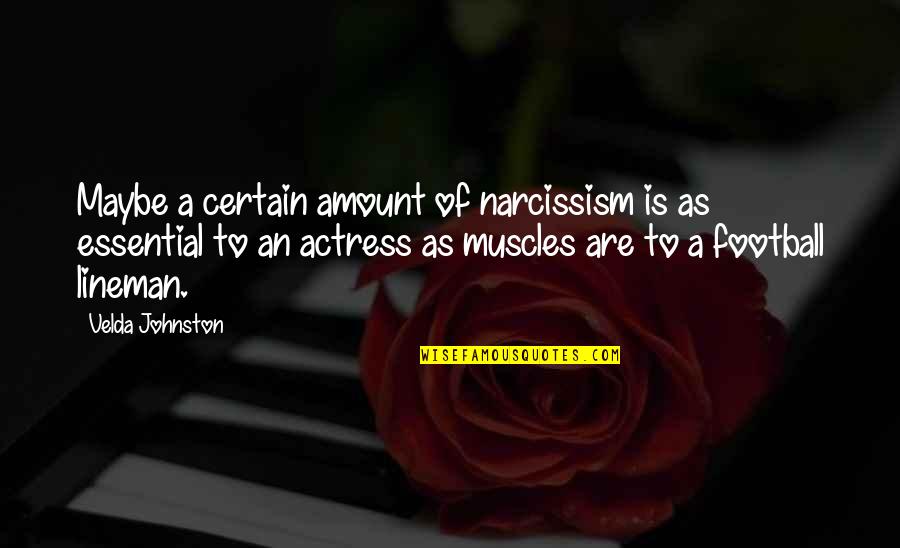 Maybe a certain amount of narcissism is as essential to an actress as muscles are to a football lineman.

Velda Johnston

WISEFAMOUSQUOTES.COM